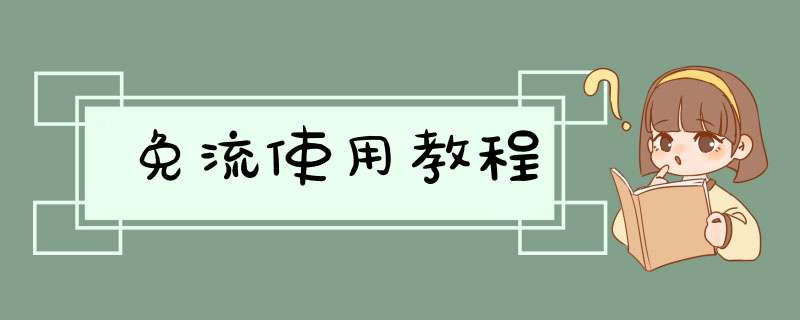 免流使用教程